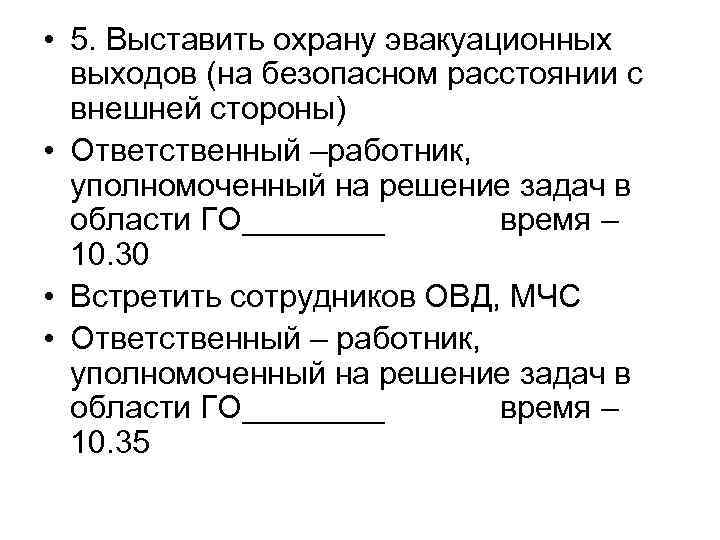 • 5. Выставить охрану эвакуационных выходов (на безопасном расстоянии с внешней стороны)
• Ответственный –работник, уполномоченный на решение задач в области ГО________ время – 10.30
• Встретить сотрудников ОВД, МЧС
• Ответственный – работник, уполномоченный на решение задач в области ГО________ время – 10.35